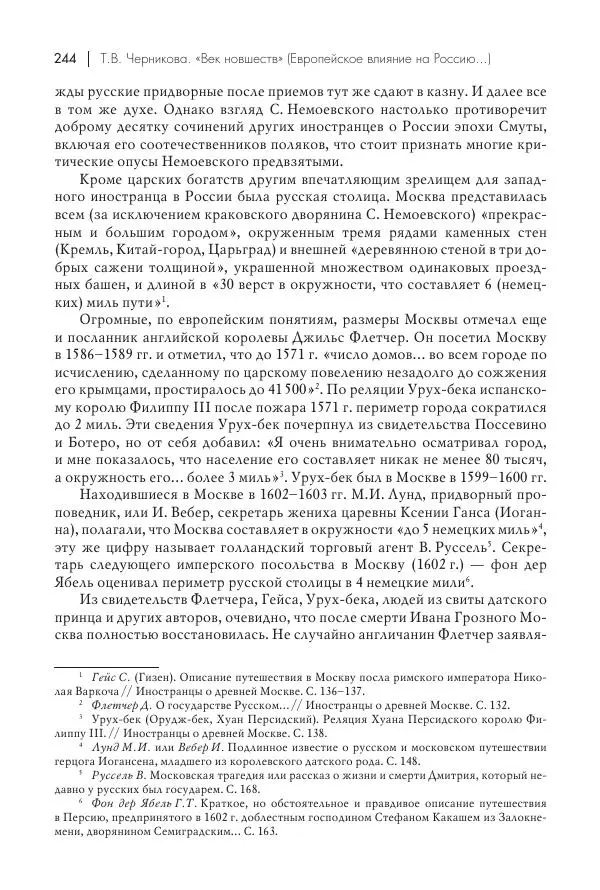 244 | Т.В. Черникова. «Век новшеств» (Европейское влияние на Россию...)

жды русские придворные после приемов тут же сдают в казну. И далее все в том же духе. Однако взгляд С. Немоевского настолько противоречит доброму десятку сочинений других иностранцев о России эпохи Смуты, включая его соотечественников поляков, что стоит признать многие критические опусы Немоевского предвзятыми.

Кроме царских богатств другим впечатляющим зрелищем для западного иностранца в России была русская столица. Москва представлялась всем (за исключением краковского дворянина С. Немоевского) «прекрасным и большим городом», окруженным тремя рядами каменных стен (Кремль, Китай-город, Царьград) и внешней «деревянною стеной в три добрых сажени толщиной», украшенной множеством одинаковых проездных башен, и длиной в «30 верст в окружности, что составляет 6 (немецких) миль пути»$^1$.

Огромные, по европейским понятиям, размеры Москвы отмечал еще и посланник английской королевы Джильс Флетчер. Он посетил Москву в 1586–1589 гг. и отметил, что до 1571 г. «число домов... во всем городе по исчислению, сделанному по царскому повелению незадолго до сожжения его крымцами, простиралось до 41 500»$^2$. По реляции Урух-бека испанскому королю Филиппу III после пожара 1571 г. периметр города сократился до 2 миль. Эти сведения Урух-бек почерпнул из свидетельства Поссевино и Ботеро, но от себя добавил: «Я очень внимательно осматривал город, и мне показалось, что население его составляет никак не менее 80 тысяч, а окружность его... более 3 миль»$^3$. Урух-бек был в Москве в 1599–1600 гг.

Находившиеся в Москве в 1602–1603 гг. М.И. Лунд, придворный проповедник, или И. Вебер, секретарь жениха царевны Ксении Ганса (Иоганна), полагали, что Москва составляет в окружности «до 5 немецких миль»$^4$, эту же цифру называет голландский торговый агент В. Руссель$^5$. Секретарь следующего имперского посольства в Москву (1602 г.) — фон дер Ябель оценивал периметр русской столицы в 4 немецкие мили$^6$.

Из свидетельств Флетчера, Гейса, Урух-бека, людей из свиты датского принца и других авторов, очевидно, что после смерти Ивана Грозного Москва полностью восстановилась. Не случайно англичанин Флетчер заявля-

$^1$ Гейс С. (Гизен). Описание путешествия в Москву посла римского императора Николая Варкоча // Иностранцы о древней Москве. С. 136–137.
$^2$ Флетчер Д. О государстве Русском... // Иностранцы о древней Москве. С. 132.
$^3$ Урух-бек (Орудж-бек, Хуан Персидский). Реляция Хуана Персидского королю Филиппу III. // Иностранцы о древней Москве. С. 138.
$^4$ Лунд М.И. или Вебер И. Подлинное известие о русском и московском путешествии герцога Иогансена, младшего из королевского датского рода. С. 148.
$^5$ Руссель В. Московская трагедия или рассказ о жизни и смерти Дмитрия, который недавно у русских был государем. С. 168.
$^6$ Фон дер Ябель Г.Т. Краткое, но обстоятельное и правдивое описание путешествия в Персию, предпринятого в 1602 г. доблестным господином Стефаном Какашем из Залокнемени, дворянином Семиградским... С. 163.